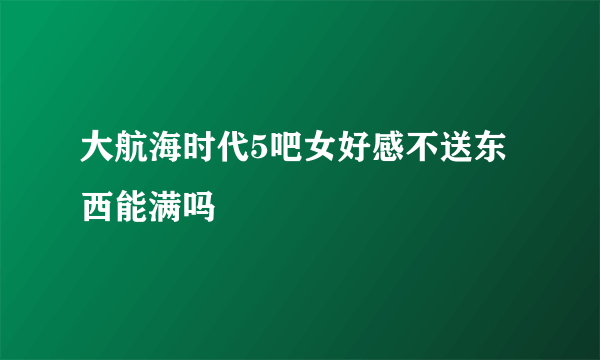 大航海时代5吧女好感不送东西能满吗